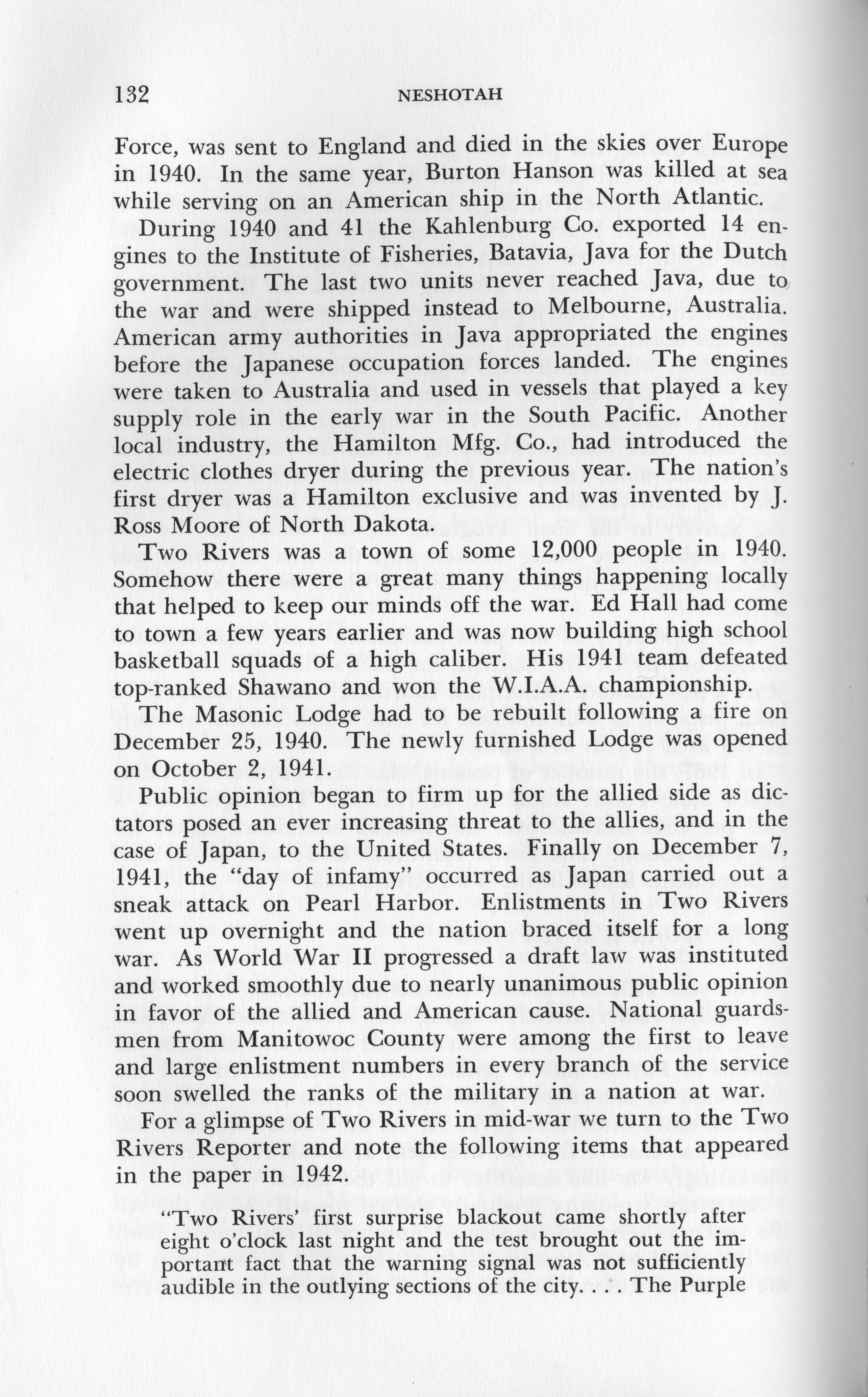 132 NESHOTAH

Force, was sent to England and died in the skies over Europe in 1940. In the same year, Burton Hanson was killed at sea while serving on an American ship in the North Atlantic.

During 1940 and 41 the Kahlenburg Co. exported 14 engines to the Institute of Fisheries, Batavia, Java for the Dutch government. The last two units never reached Java, due to the war and were shipped instead to Melbourne, Australia. American army authorities in Java appropriated the engines before the Japanese occupation forces landed. The engines were taken to Australia and used in vessels that played a key supply role in the early war in the South Pacific. Another local industry, the Hamilton Mfg. Co., had introduced the electric clothes dryer during the previous year. The nation's first dryer was a Hamilton exclusive and was invented by J. Ross Moore of North Dakota.

Two Rivers was a town of some 12,000 people in 1940. Somehow there were a great many things happening locally that helped to keep our minds off the war. Ed Hall had come to town a few years earlier and was now building high school basketball squads of a high caliber. His 1941 team defeated top-ranked Shawano and won the W.I.A.A. championship.

The Masonic Lodge had to be rebuilt following a fire on December 25, 1940. The newly furnished Lodge was opened on October 2, 1941.

Public opinion began to firm up for the allied side as dictators posed an ever increasing threat to the allies, and in the case of Japan, to the United States. Finally on December 7, 1941, the "day of infamy" occurred as Japan carried out a sneak attack on Pearl Harbor. Enlistments in Two Rivers went up overnight and the nation braced itself for a long war. As World War II progressed a draft law was instituted and worked smoothly due to nearly unanimous public opinion in favor of the allied and American cause. National guardsmen from Manitowoc County were among the first to leave and large enlistment numbers in every branch of the service soon swelled the ranks of the military in a nation at war.

For a glimpse of Two Rivers in mid-war we turn to the Two Rivers Reporter and note the following items that appeared in the paper in 1942.

"Two Rivers' first surprise blackout came shortly after eight o'clock last night and the test brought out the important fact that the warning signal was not sufficiently audible in the outlying sections of the city. . . . The Purple